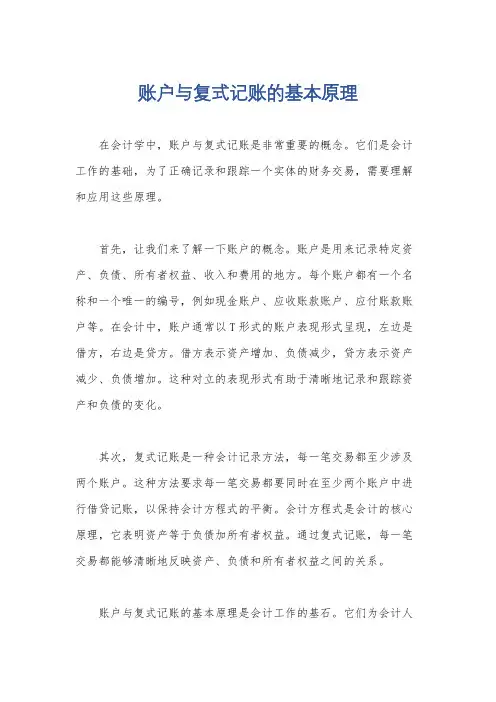 账户与复式记账的基本原理

在会计学中，账户与复式记账是非常重要的概念。它们是会计工作的基础，为了正确记录和跟踪一个实体的财务交易，需要理解和应用这些原理。

首先，让我们来了解一下账户的概念。账户是用来记录特定资产、负债、所有者权益、收入和费用的地方。每个账户都有一个名称和一个唯一的编号，例如现金账户、应收账款账户、应付账款账户等。在会计中，账户通常以T形式的账户表现形式呈现，左边是借方，右边是贷方。借方表示资产增加、负债减少，贷方表示资产减少、负债增加。这种对立的表现形式有助于清晰地记录和跟踪资产和负债的变化。

其次，复式记账是一种会计记录方法，每一笔交易都至少涉及两个账户。这种方法要求每一笔交易都要同时在至少两个账户中进行借贷记账，以保持会计方程式的平衡。会计方程式是会计的核心原理，它表明资产等于负债加所有者权益。通过复式记账，每一笔交易都能够清晰地反映资产、负债和所有者权益之间的关系。

账户与复式记账的基本原理是会计工作的基石。它们为会计人